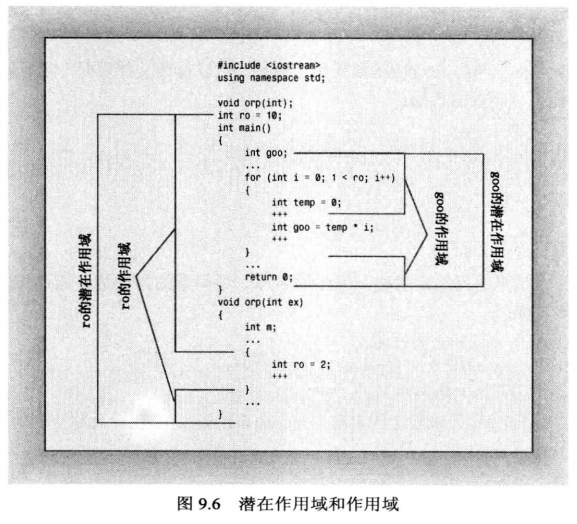 #include <iostream>
using namespace std;

void orp(int);
int ro = 10;
int main()
{
    int goo;
    ...
    for (int i = 0; 1 < ro; i++)
    {
        int temp = 0;
        +++
        int goo = temp * i;
        +++
    }
    ...
    return 0;
}
void orp(int ex)
{
    int m;
    ...
    {
        int ro = 2;
        +++
    }
    ...
}

ro的潜在作用域

ro的作用域

goo的作用域

goo的潜在作用域

图 9.6 潜在作用域和作用域